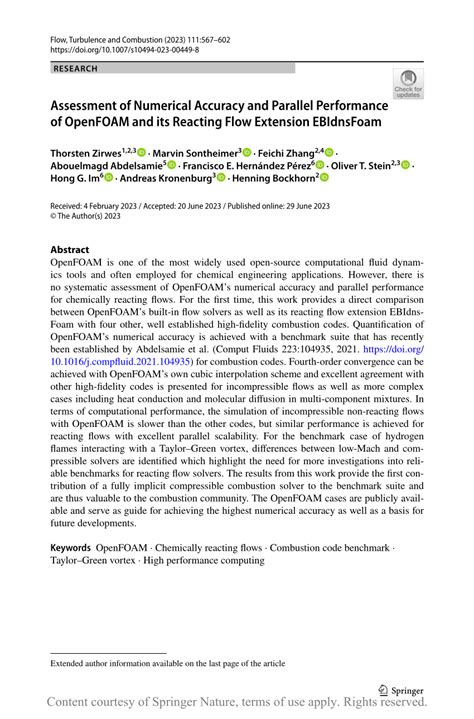 Flow, Turbulence and Combustion (2023) 111:567–602
https://doi.org/10.1007/s10494-023-00449-8

RESEARCH

Check for updates

Assessment of Numerical Accuracy and Parallel Performance of OpenFOAM and its Reacting Flow Extension EBIdnsFoam

Thorsten Zirwes$^{1,2,3}$ · Marvin Sontheimer$^{3}$ · Feichi Zhang$^{2,4}$ · Abouelmagd Abdelsamie$^{5}$ · Francisco E. Hernández Pérez$^{6}$ · Oliver T. Stein$^{2,3}$ · Hong G. Im$^{6}$ · Andreas Kronenburg$^{3}$ · Henning Bockhorn$^{2}$

Received: 4 February 2023 / Accepted: 20 June 2023 / Published online: 29 June 2023
© The Author(s) 2023

Abstract
OpenFOAM is one of the most widely used open-source computational fluid dynamics tools and often employed for chemical engineering applications. However, there is no systematic assessment of OpenFOAM's numerical accuracy and parallel performance for chemically reacting flows. For the first time, this work provides a direct comparison between OpenFOAM's built-in flow solvers as well as its reacting flow extension EBIdnsFoam with four other, well established high-fidelity combustion codes. Quantification of OpenFOAM's numerical accuracy is achieved with a benchmark suite that has recently been established by Abdelsamie et al. (Comput Fluids 223:104935, 2021. https://doi.org/10.1016/j.compfluid.2021.104935) for combustion codes. Fourth-order convergence can be achieved with OpenFOAM's own cubic interpolation scheme and excellent agreement with other high-fidelity codes is presented for incompressible flows as well as more complex cases including heat conduction and molecular diffusion in multi-component mixtures. In terms of computational performance, the simulation of incompressible non-reacting flows with OpenFOAM is slower than the other codes, but similar performance is achieved for reacting flows with excellent parallel scalability. For the benchmark case of hydrogen flames interacting with a Taylor–Green vortex, differences between low-Mach and compressible solvers are identified which highlight the need for more investigations into reliable benchmarks for reacting flow solvers. The results from this work provide the first contribution of a fully implicit compressible combustion solver to the benchmark suite and are thus valuable to the combustion community. The OpenFOAM cases are publicly available and serve as guide for achieving the highest numerical accuracy as well as a basis for future developments.

Keywords OpenFOAM · Chemically reacting flows · Combustion code benchmark · Taylor–Green vortex · High performance computing

Extended author information available on the last page of the article

Springer

Content courtesy of Springer Nature, terms of use apply. Rights reserved.